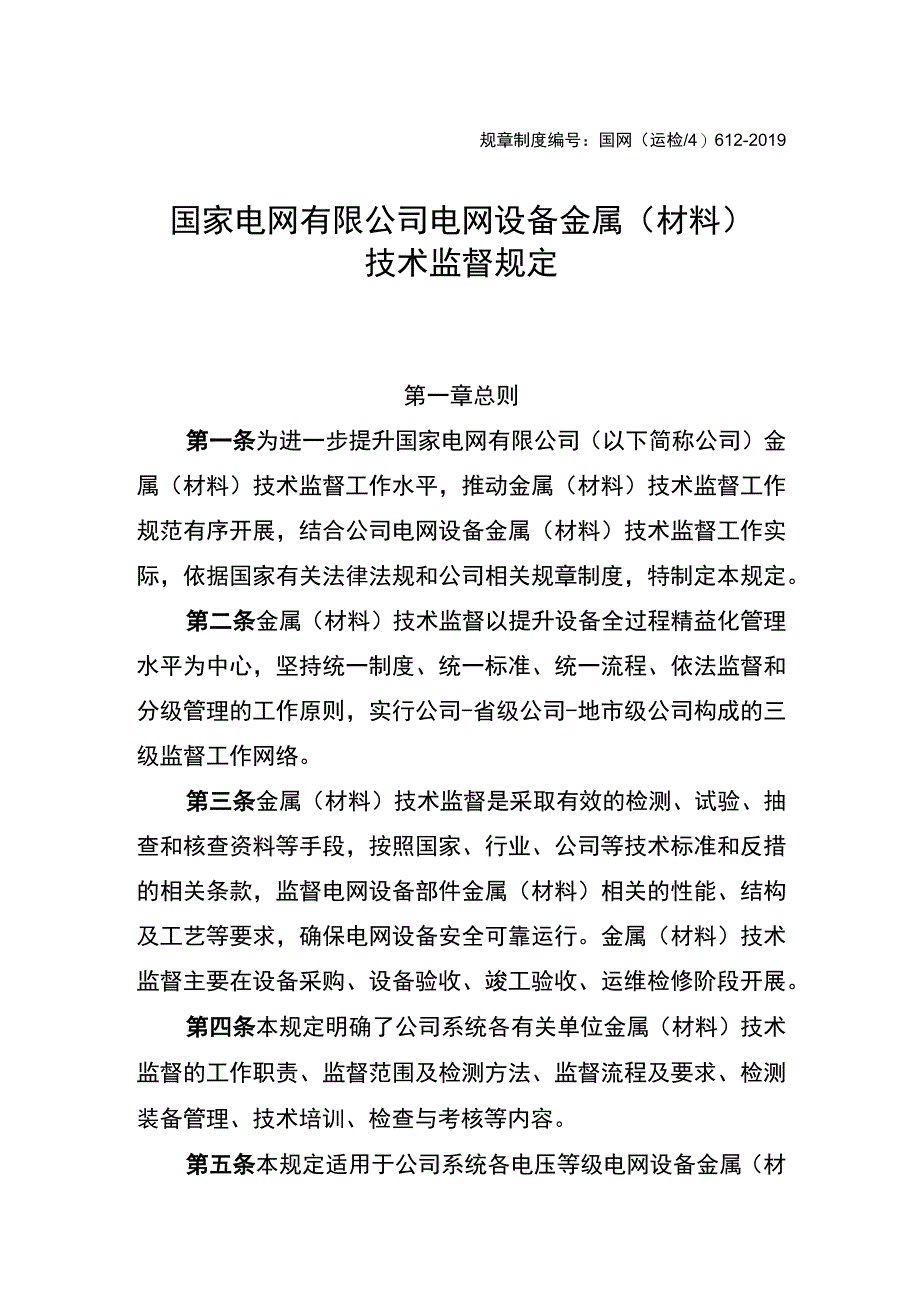 规章制度编号：国网（运检/4）612-2019

国家电网有限公司电网设备金属（材料）技术监督规定

第一章总则

第一条为进一步提升国家电网有限公司（以下简称公司）金属（材料）技术监督工作水平，推动金属（材料）技术监督工作规范有序开展，结合公司电网设备金属（材料）技术监督工作实际，依据国家有关法律法规和公司相关规章制度，特制定本规定。

第二条金属（材料）技术监督以提升设备全过程精益化管理水平为中心，坚持统一制度、统一标准、统一流程、依法监督和分级管理的工作原则，实行公司-省级公司-地市级公司构成的三级监督工作网络。

第三条金属（材料）技术监督是采取有效的检测、试验、抽查和核查资料等手段，按照国家、行业、公司等技术标准和反措的相关条款，监督电网设备部件金属（材料）相关的性能、结构及工艺等要求，确保电网设备安全可靠运行。金属（材料）技术监督主要在设备采购、设备验收、竣工验收、运维检修阶段开展。

第四条本规定明确了公司系统各有关单位金属（材料）技术监督的工作职责、监督范围及检测方法、监督流程及要求、检测装备管理、技术培训、检查与考核等内容。

第五条本规定适用于公司系统各电压等级电网设备金属（材